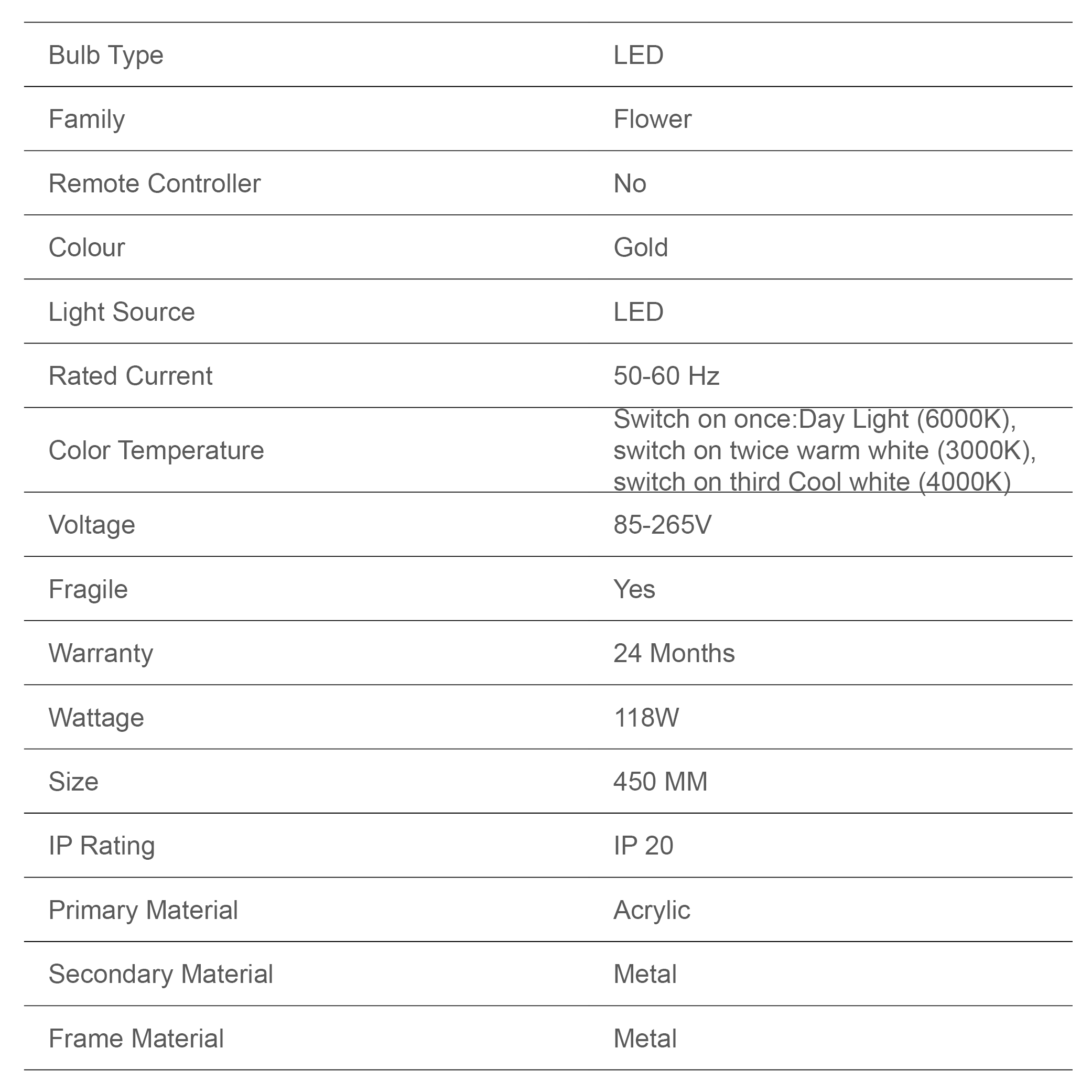 | | |
|---|---|
| Bulb Type | LED |
| Family | Flower |
| Remote Controller | No |
| Colour | Gold |
| Light Source | LED |
| Rated Current | 50-60 Hz |
| Color Temperature | Switch on once:Day Light (6000K), switch on twice warm white (3000K), switch on third Cool white (4000K) |
| Voltage | 85-265V |
| Fragile | Yes |
| Warranty | 24 Months |
| Wattage | 118W |
| Size | 450 MM |
| IP Rating | IP 20 |
| Primary Material | Acrylic |
| Secondary Material | Metal |
| Frame Material | Metal |